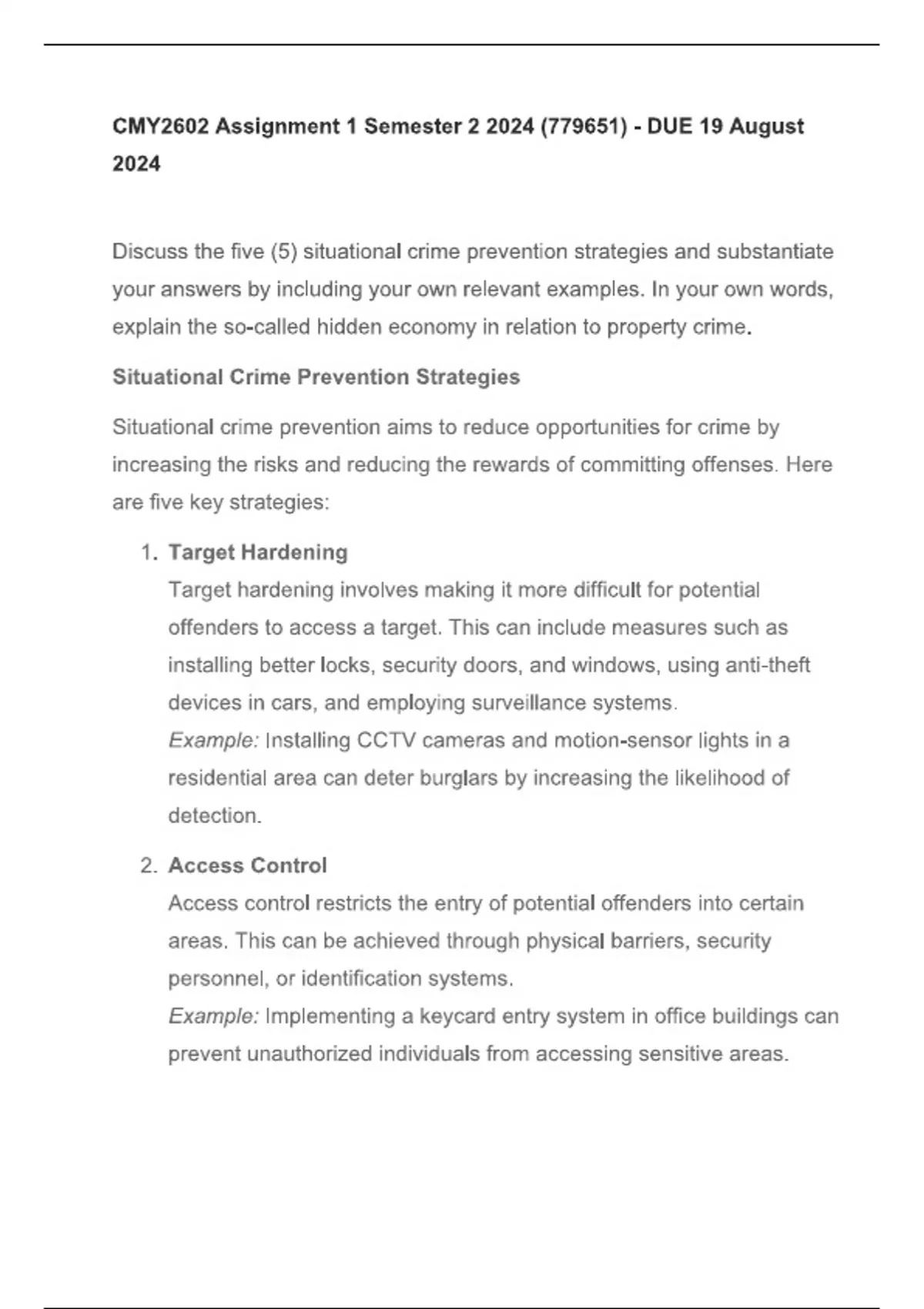 CMY2602 Assignment 1 Semester 2 2024 (779651) - DUE 19 August 2024

Discuss the five (5) situational crime prevention strategies and substantiate your answers by including your own relevant examples. In your own words, explain the so-called hidden economy in relation to property crime.

Situational Crime Prevention Strategies

Situational crime prevention aims to reduce opportunities for crime by increasing the risks and reducing the rewards of committing offenses. Here are five key strategies:

1. Target Hardening
Target hardening involves making it more difficult for potential offenders to access a target. This can include measures such as installing better locks, security doors, and windows, using anti-theft devices in cars, and employing surveillance systems.
Example: Installing CCTV cameras and motion-sensor lights in a residential area can deter burglars by increasing the likelihood of detection.

2. Access Control
Access control restricts the entry of potential offenders into certain areas. This can be achieved through physical barriers, security personnel, or identification systems.
Example: Implementing a keycard entry system in office buildings can prevent unauthorized individuals from accessing sensitive areas.